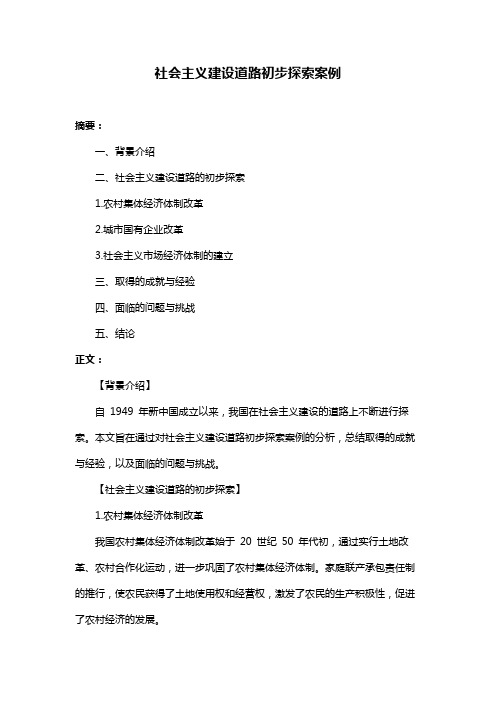 社会主义建设道路初步探索案例

摘要：

一、背景介绍

二、社会主义建设道路的初步探索

1.农村集体经济体制改革

2.城市国有企业改革

3.社会主义市场经济体制的建立

三、取得的成就与经验

四、面临的问题与挑战

五、结论

正文：

【背景介绍】

自 1949 年新中国成立以来，我国在社会主义建设的道路上不断进行探索。本文旨在通过对社会主义建设道路初步探索案例的分析，总结取得的成就与经验，以及面临的问题与挑战。

【社会主义建设道路的初步探索】

1.农村集体经济体制改革

我国农村集体经济体制改革始于 20 世纪 50 年代初，通过实行土地改革、农村合作化运动，进一步巩固了农村集体经济体制。家庭联产承包责任制的推行，使农民获得了土地使用权和经营权，激发了农民的生产积极性，促进了农村经济的发展。